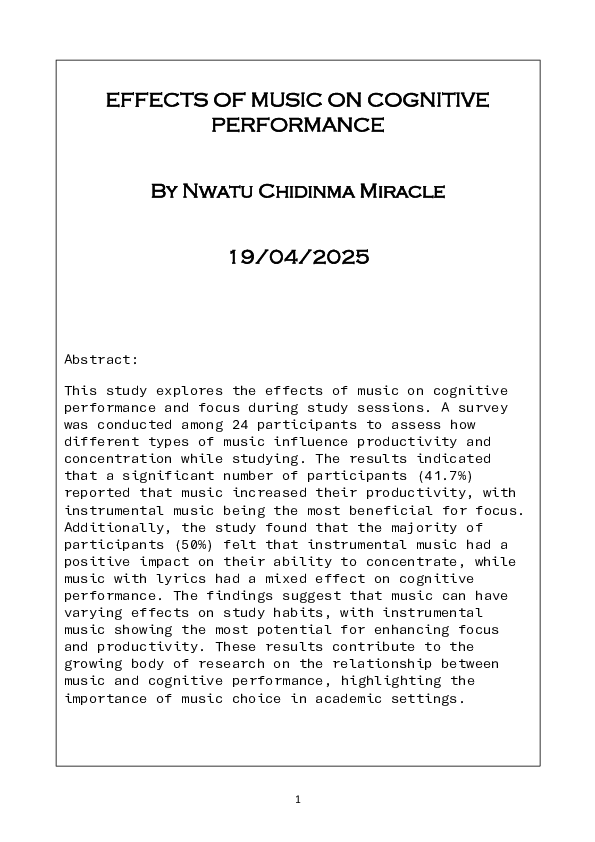 EFFECTS OF MUSIC ON COGNITIVE PERFORMANCE

By Nwatu Chidinma Miracle

19/04/2025

Abstract:

This study explores the effects of music on cognitive performance and focus during study sessions. A survey was conducted among 24 participants to assess how different types of music influence productivity and concentration while studying. The results indicated that a significant number of participants (41.7%) reported that music increased their productivity, with instrumental music being the most beneficial for focus. Additionally, the study found that the majority of participants (50%) felt that instrumental music had a positive impact on their ability to concentrate, while music with lyrics had a mixed effect on cognitive performance. The findings suggest that music can have varying effects on study habits, with instrumental music showing the most potential for enhancing focus and productivity. These results contribute to the growing body of research on the relationship between music and cognitive performance, highlighting the importance of music choice in academic settings.

1